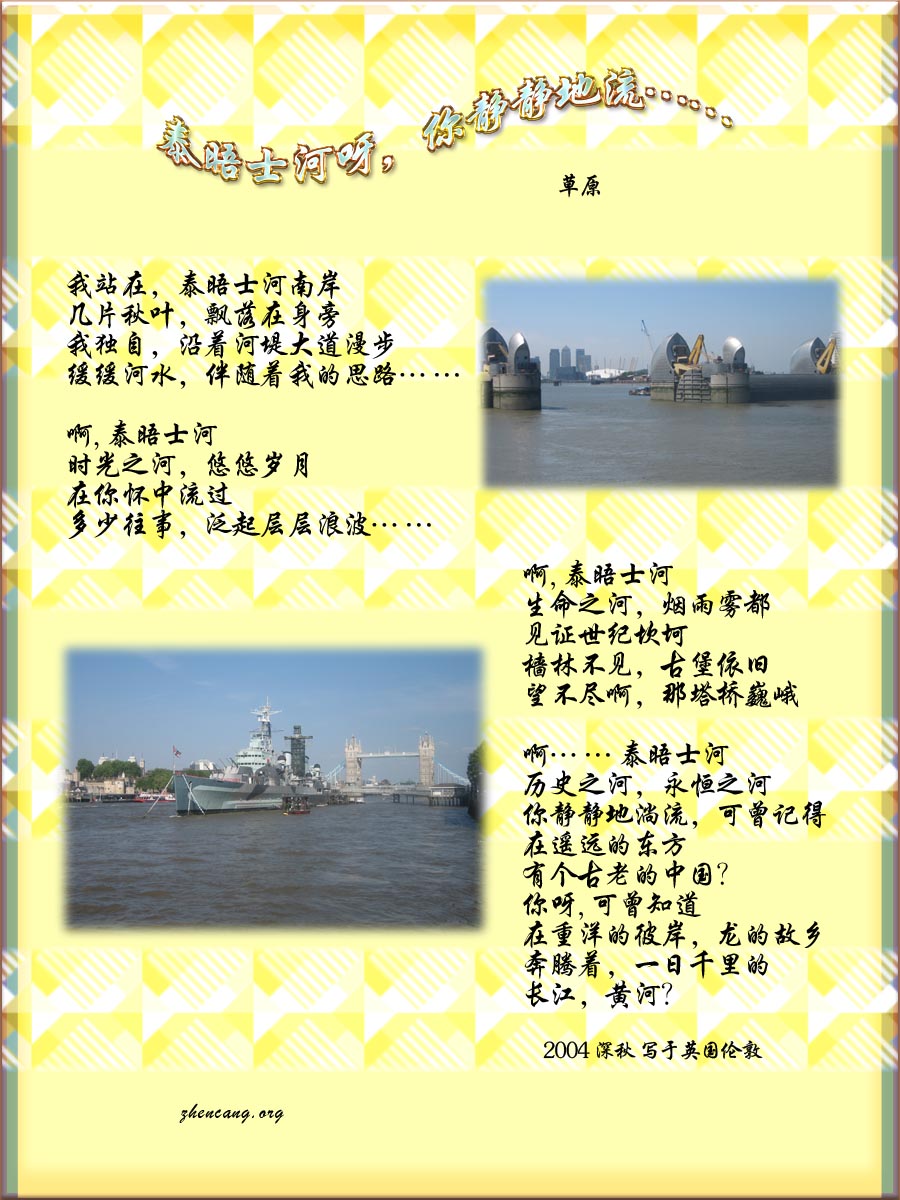 泰晤士河呀，你静静地流……

草原

我站在，泰晤士河南岸
几片秋叶，飘落在身旁
我独自，沿着河堤大道漫步
缓缓河水，伴随着我的思路……

啊，泰晤士河
时光之河，悠悠岁月
在你怀中流过
多少往事，泛起层层浪波……

啊，泰晤士河
生命之河，烟雨雾都
见证世纪坎坷
樯林不见，古堡依旧
望不尽啊，那塔桥巍峨

啊……泰晤士河
历史之河，永恒之河
你静静地淌流，可曾记得
在遥远的东方
有个古老的中国？
你呀，可曾知道
在重洋的彼岸，龙的故乡
奔腾着，一日千里的
长江，黄河？

2004深秋 写于英国伦敦

zhencang.org